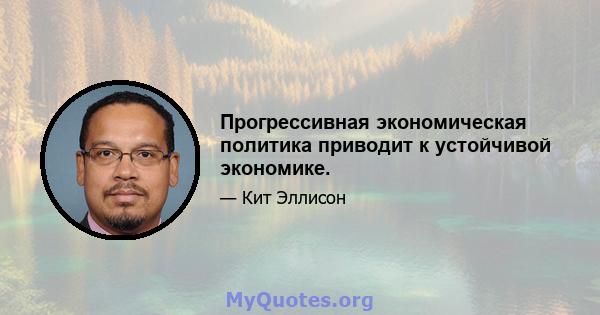 Прогрессивная экономическая политика приводит к устойчивой экономике.

— Кит Эллисон

MyQuotes.org